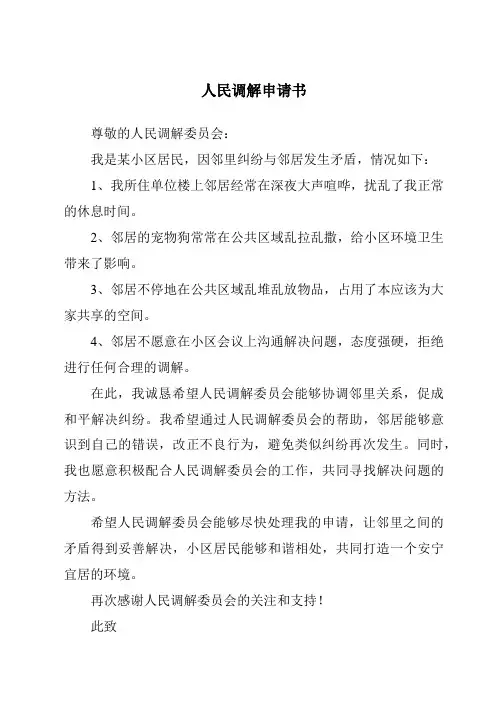 人民调解申请书

尊敬的人民调解委员会：

我是某小区居民，因邻里纠纷与邻居发生矛盾，情况如下：

1、我所住单位楼上邻居经常在深夜大声喧哗，扰乱了我正常的休息时间。

2、邻居的宠物狗常常在公共区域乱拉乱撒，给小区环境卫生带来了影响。

3、邻居不停地在公共区域乱堆乱放物品，占用了本应该为大家共享的空间。

4、邻居不愿意在小区会议上沟通解决问题，态度强硬，拒绝进行任何合理的调解。

在此，我诚恳希望人民调解委员会能够协调邻里关系，促成和平解决纠纷。我希望通过人民调解委员会的帮助，邻居能够意识到自己的错误，改正不良行为，避免类似纠纷再次发生。同时，我也愿意积极配合人民调解委员会的工作，共同寻找解决问题的方法。

希望人民调解委员会能够尽快处理我的申请，让邻里之间的矛盾得到妥善解决，小区居民能够和谐相处，共同打造一个安宁宜居的环境。

再次感谢人民调解委员会的关注和支持！

此致